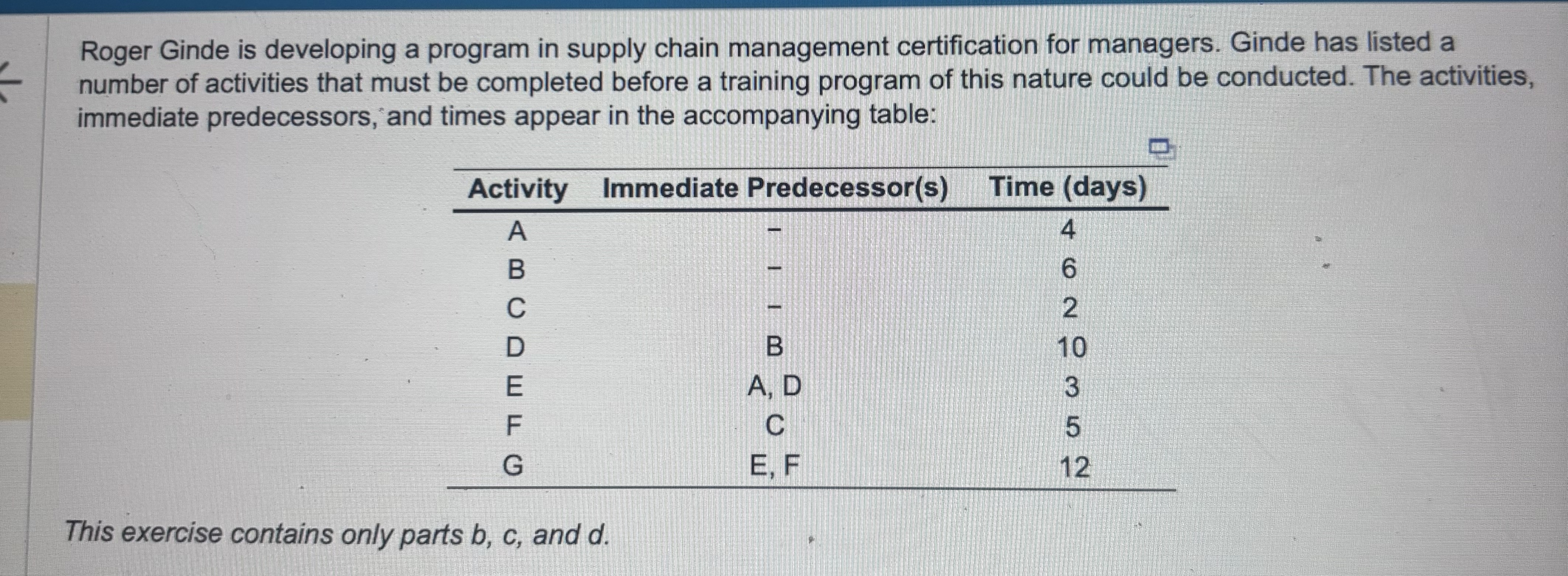 Roger Ginde is developing a program in supply chain management certification for managers. Ginde has listed a number of activities that must be completed before a training program of this nature could be conducted. The activities, immediate predecessors, and times appear in the accompanying table:

| Activity | Immediate Predecessor(s) | Time (days) |
|---|---|---|
| A | - | 4 |
| B | - | 6 |
| C | - | 2 |
| D | B | 10 |
| E | A, D | 3 |
| F | C | 5 |
| G | E, F | 12 |

This exercise contains only parts b, c, and d.